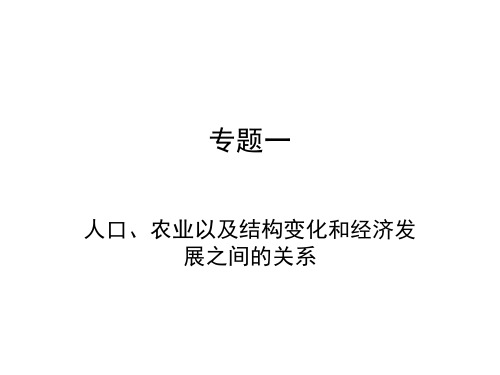 专题一

人口、农业以及结构变化和经济发展之间的关系